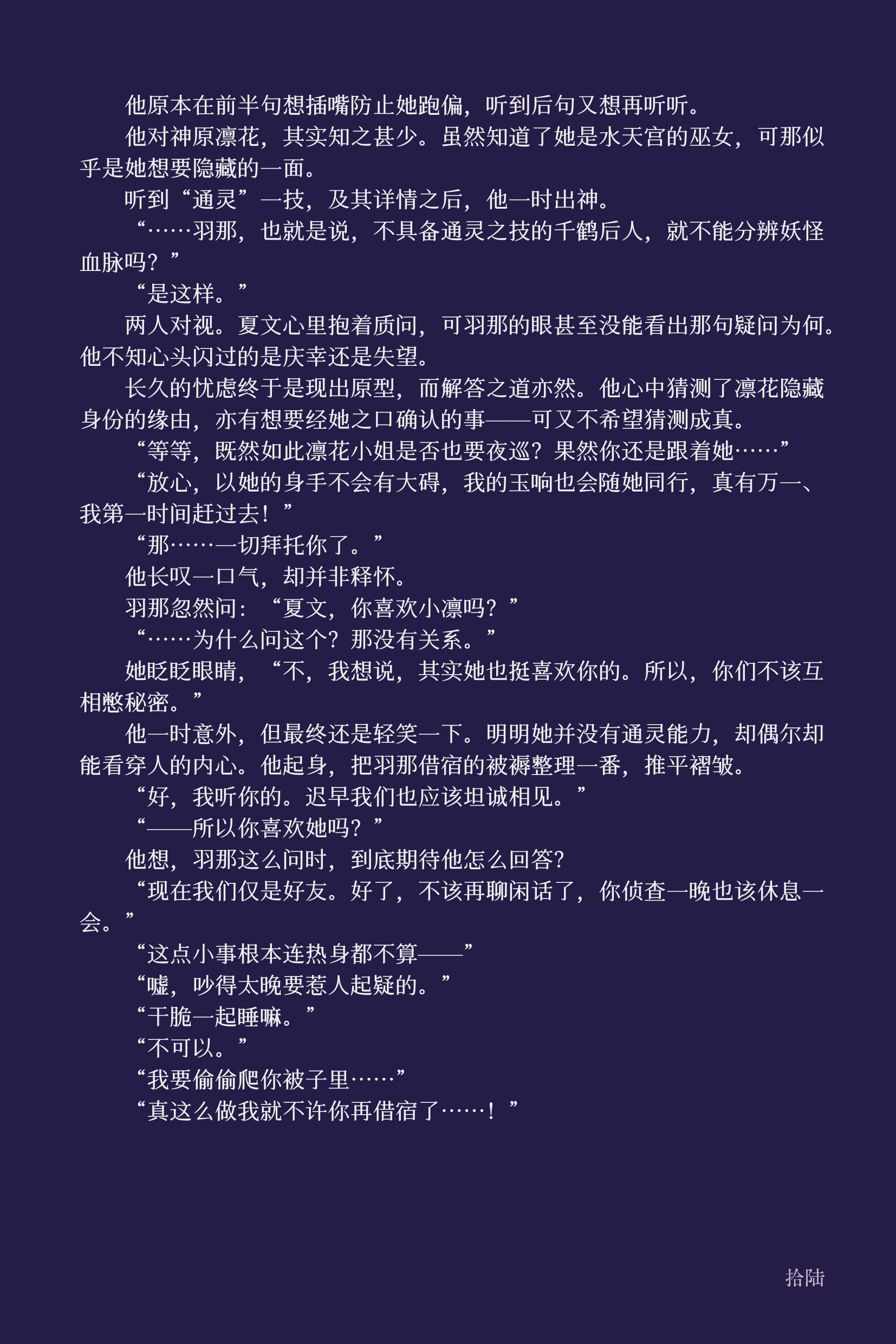 他原本在前半句想插嘴防止她跑偏，听到后句又想再听听。

他对神原凛花，其实知之甚少。虽然知道了她是水天宫的巫女，可那似乎是她想要隐藏的一面。

听到“通灵”一技，及其详情之后，他一时出神。

“……羽那，也就是说，不具备通灵之技的千鹤后人，就不能分辨妖怪血脉吗？”

“是这样。”

两人对视。夏文心里抱着质问，可羽那的眼甚至没能看出那句疑问为何。他不知心头闪过的是庆幸还是失望。

长久的忧虑终于是现出原型，而解答之道亦然。他心中猜测了凛花隐藏身份的缘由，亦有想要经她之口确认的事——可又不希望猜测成真。

“等等，既然如此凛花小姐是否也要夜巡？果然你还是跟着她……”

“放心，以她的身手不会有大碍，我的玉响也会随她同行，真有万一、我第一时间赶过去！”

“那……一切拜托你了。”

他长叹一口气，却并非释怀。

羽那忽然问：“夏文，你喜欢小凛吗？”

“……为什么问这个？那没有关系。”

她眨眨眼睛，“不，我想说，其实她也挺喜欢你的。所以，你们不该互相憋秘密。”

他一时意外，但最终还是轻笑一下。明明她并没有通灵能力，却偶尔却能看穿人的内心。他起身，把羽那借宿的被褥整理一番，推平褶皱。

“好，我听你的。迟早我们也应该坦诚相见。”

“——所以你喜欢她吗？”

他想，羽那这么问时，到底期待他怎么回答？

“现在我们仅是好友。好了，不该再聊闲话了，你侦查一晚也该休息一会。”

“这点小事根本连热身都不算——”

“嘘，吵得太晚要惹人起疑的。”

“干脆一起睡嘛。”

“不可以。”

“我要偷偷爬你被子里……”

“真这么做我就不许你再借宿了……！”

拾陆